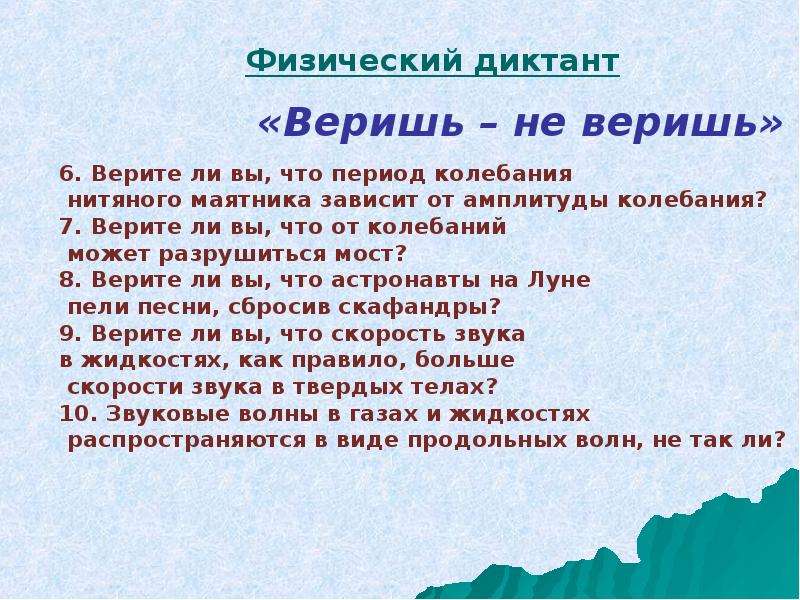 Физический диктант

«Веришь – не веришь»

6. Верите ли вы, что период колебания нитяного маятника зависит от амплитуды колебания?
7. Верите ли вы, что от колебаний может разрушиться мост?
8. Верите ли вы, что астронавты на Луне пели песни, сбросив скафандры?
9. Верите ли вы, что скорость звука в жидкостях, как правило, больше скорости звука в твердых телах?
10. Звуковые волны в газах и жидкостях распространяются в виде продольных волн, не так ли?